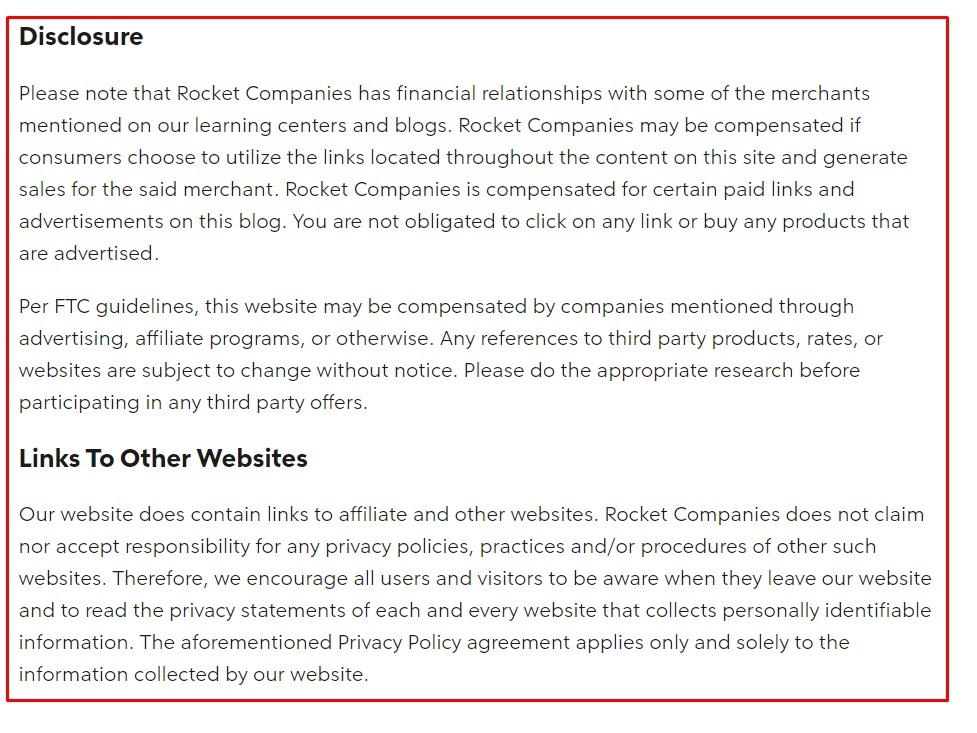 Disclosure

Please note that Rocket Companies has financial relationships with some of the merchants mentioned on our learning centers and blogs. Rocket Companies may be compensated if consumers choose to utilize the links located throughout the content on this site and generate sales for the said merchant. Rocket Companies is compensated for certain paid links and advertisements on this blog. You are not obligated to click on any link or buy any products that are advertised.

Per FTC guidelines, this website may be compensated by companies mentioned through advertising, affiliate programs, or otherwise. Any references to third party products, rates, or websites are subject to change without notice. Please do the appropriate research before participating in any third party offers.

Links To Other Websites

Our website does contain links to affiliate and other websites. Rocket Companies does not claim nor accept responsibility for any privacy policies, practices and/or procedures of other such websites. Therefore, we encourage all users and visitors to be aware when they leave our website and to read the privacy statements of each and every website that collects personally identifiable information. The aforementioned Privacy Policy agreement applies only and solely to the information collected by our website.